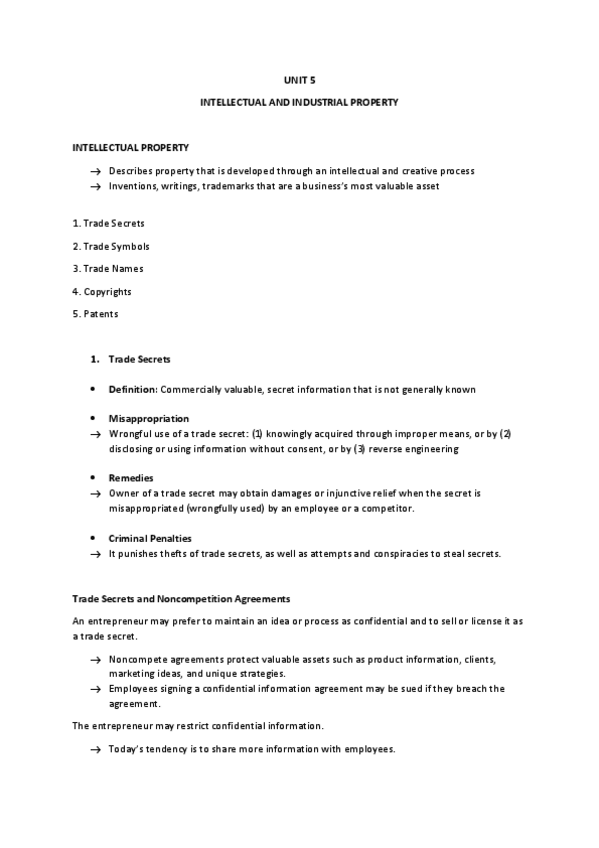 UNIT 5

INTELLECTUAL AND INDUSTRIAL PROPERTY

INTELLECTUAL PROPERTY

→ Describes property that is developed through an intellectual and creative process
→ Inventions, writings, trademarks that are a business's most valuable asset

1. Trade Secrets

2. Trade Symbols

3. Trade Names

4. Copyrights

5. Patents

1. Trade Secrets

• Definition: Commercially valuable, secret information that is not generally known

• Misappropriation
→ Wrongful use of a trade secret: (1) knowingly acquired through improper means, or by (2) disclosing or using information without consent, or by (3) reverse engineering

• Remedies
→ Owner of a trade secret may obtain damages or injunctive relief when the secret is misappropriated (wrongfully used) by an employee or a competitor.

• Criminal Penalties
→ It punishes thefts of trade secrets, as well as attempts and conspiracies to steal secrets.

Trade Secrets and Noncompetition Agreements

An entrepreneur may prefer to maintain an idea or process as confidential and to sell or license it as a trade secret.

→ Noncompete agreements protect valuable assets such as product information, clients, marketing ideas, and unique strategies.
→ Employees signing a confidential information agreement may be sued if they breach the agreement.

The entrepreneur may restrict confidential information.

→ Today's tendency is to share more information with employees.